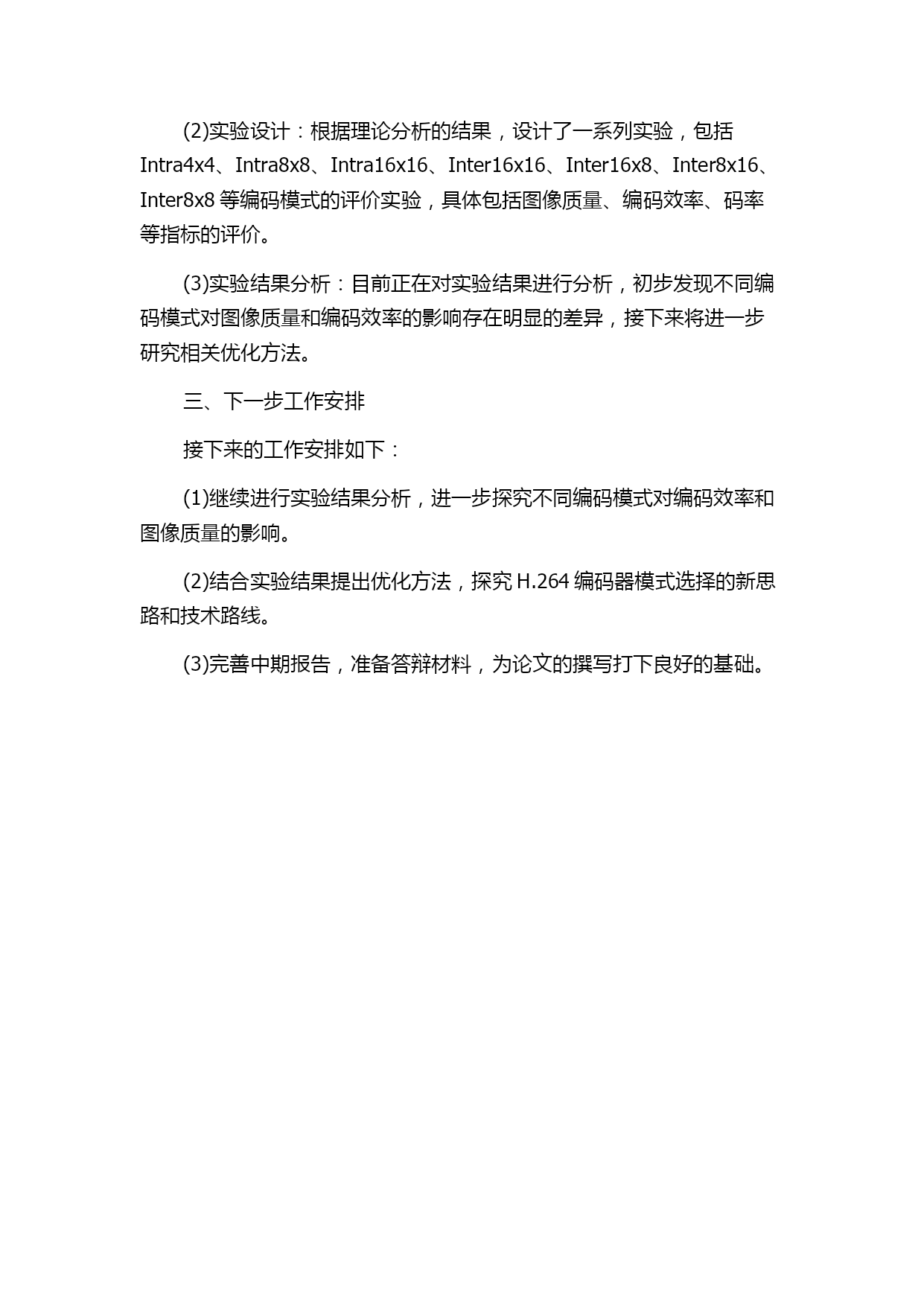 (2)实验设计：根据理论分析的结果，设计了一系列实验，包括 Intra4x4、Intra8x8、Intra16x16、Inter16x16、Inter16x8、Inter8x16、Inter8x8 等编码模式的评价实验，具体包括图像质量、编码效率、码率等指标的评价。

(3)实验结果分析：目前正在对实验结果进行分析，初步发现不同编码模式对图像质量和编码效率的影响存在明显的差异，接下来将进一步研究相关优化方法。

三、下一步工作安排

接下来的工作安排如下：

(1)继续进行实验结果分析，进一步探究不同编码模式对编码效率和图像质量的影响。

(2)结合实验结果提出优化方法，探究 H.264 编码器模式选择的新思路和技术路线。

(3)完善中期报告，准备答辩材料，为论文的撰写打下良好的基础。